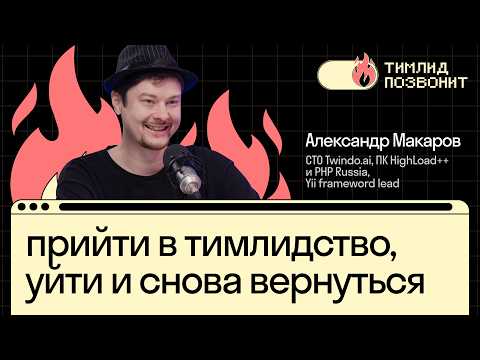 ТИМЛИД ПОЗВОНИТ

Александр Макаров

CTO Twindo.ai, ПК HighLoad++ и PHP Russia, Yii frameword lead

прийти в тимлидство, уйти и снова вернуться